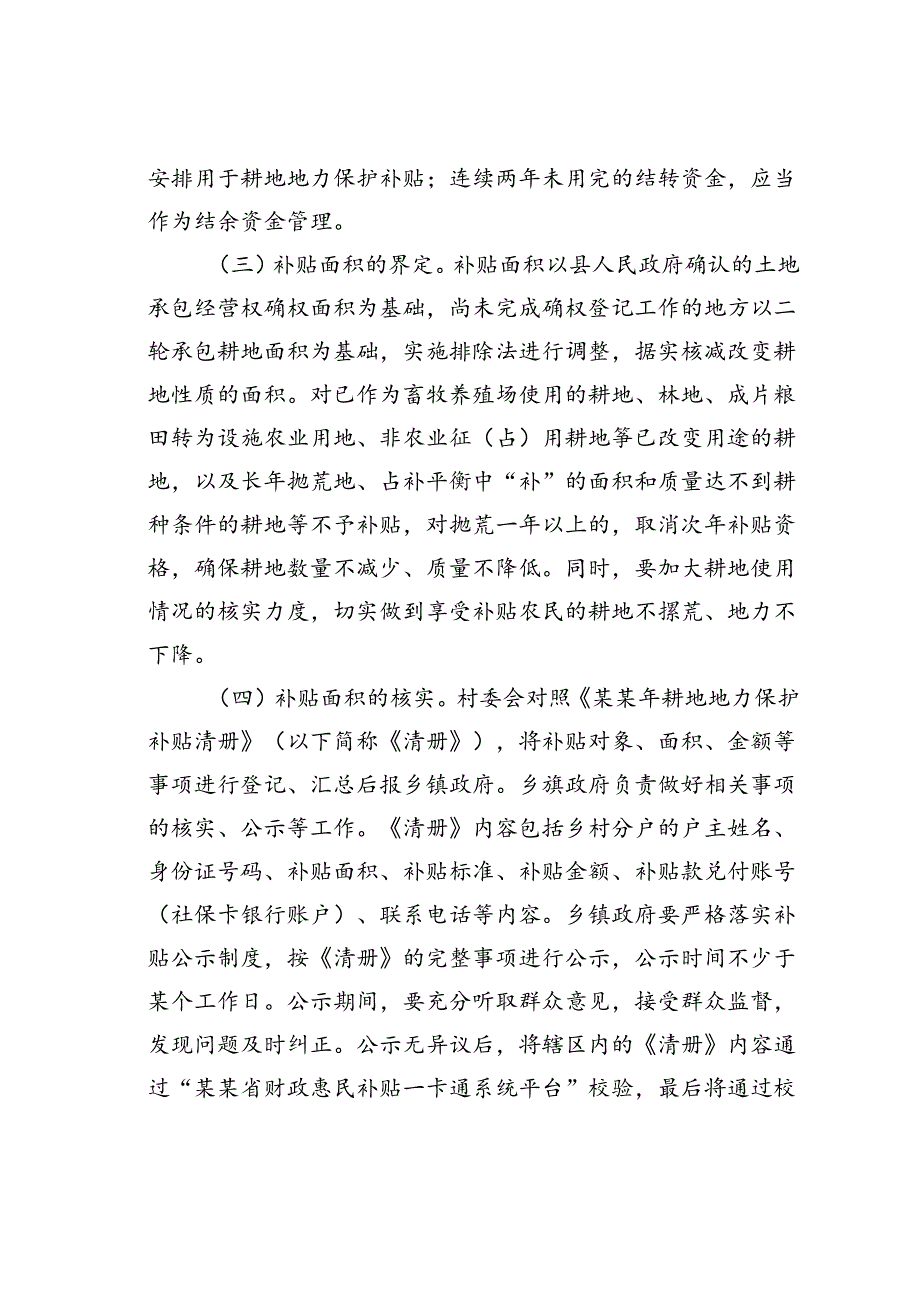 安排用于耕地地力保护补贴；连续两年未用完的结转资金，应当作为结余资金管理。

（三）补贴面积的界定。补贴面积以县人民政府确认的土地承包经营权确权面积为基础，尚未完成确权登记工作的地方以二轮承包耕地面积为基础，实施排除法进行调整，据实核减改变耕地性质的面积。对已作为畜牧养殖场使用的耕地、林地、成片粮田转为设施农业用地、非农业征（占）用耕地等已改变用途的耕地，以及长年抛荒地、占补平衡中“补”的面积和质量达不到耕种条件的耕地等不予补贴，对抛荒一年以上的，取消次年补贴资格，确保耕地数量不减少、质量不降低。同时，要加大耕地使用情况的核实力度，切实做到享受补贴农民的耕地不撂荒、地力不下降。

（四）补贴面积的核实。村委会对照《某某年耕地地力保护补贴清册》（以下简称《清册》），将补贴对象、面积、金额等事项进行登记、汇总后报乡镇政府。乡旗政府负责做好相关事项的核实、公示等工作。《清册》内容包括乡村分户的户主姓名、身份证号码、补贴面积、补贴标准、补贴金额、补贴款兑付账号（社保卡银行账户）、联系电话等内容。乡镇政府要严格落实补贴公示制度，按《清册》的完整事项进行公示，公示时间不少于某个工作日。公示期间，要充分听取群众意见，接受群众监督，发现问题及时纠正。公示无异议后，将辖区内的《清册》内容通过“某某省财政惠民补贴一卡通系统平台”校验，最后将通过校